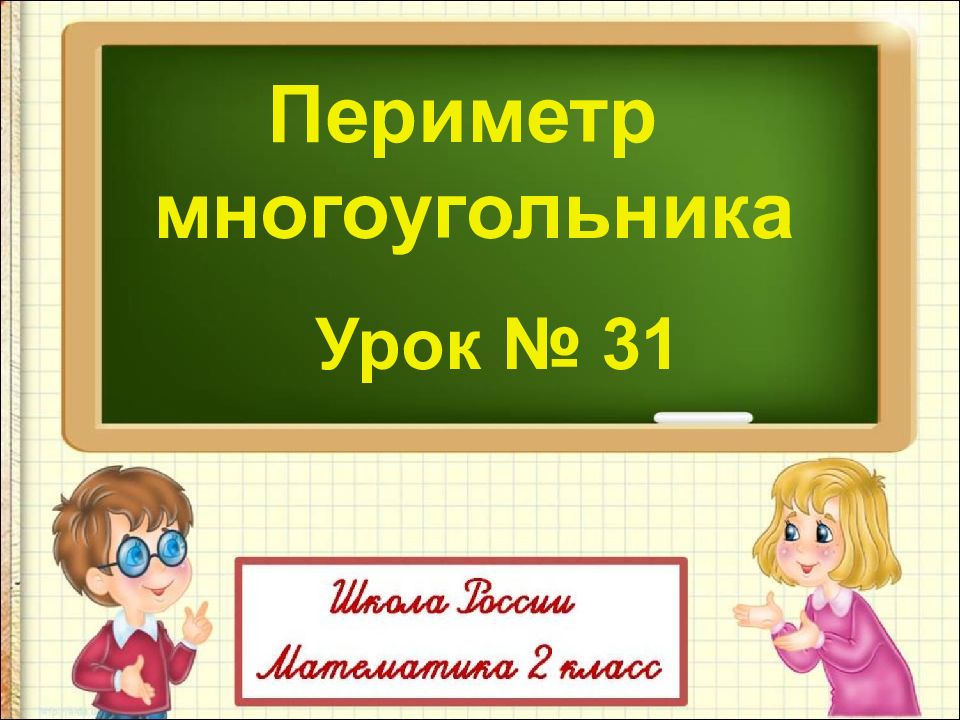 Периметр многоугольника

Урок № 31

Школа России

Математика 2 класс